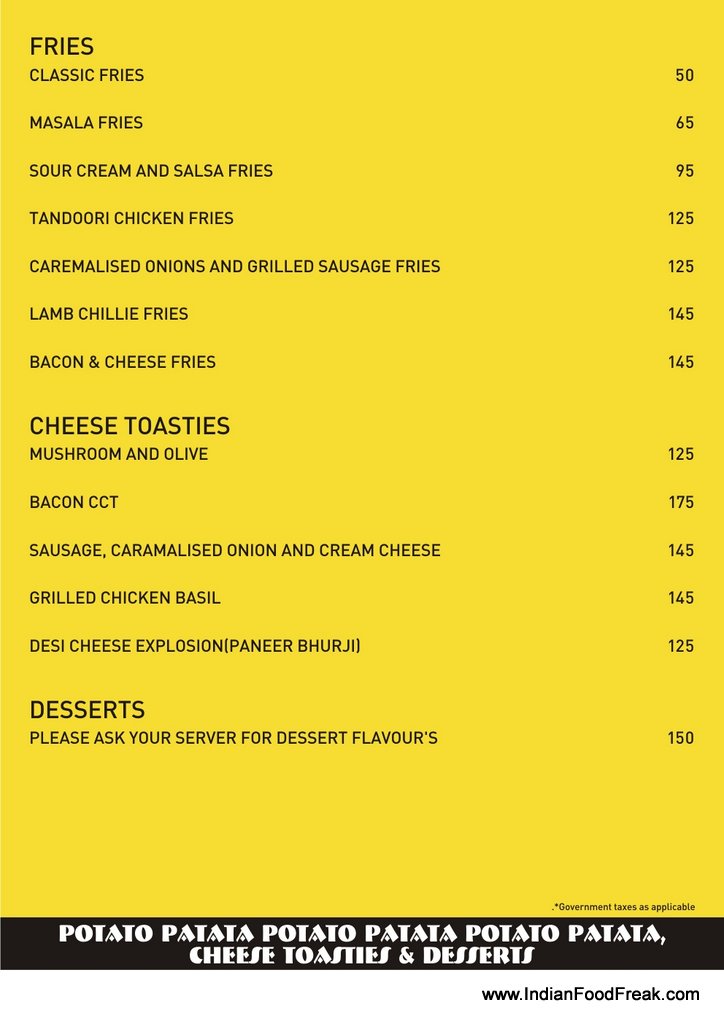 FRIES

| | |
|---|---|
| CLASSIC FRIES | 50 |
| MASALA FRIES | 65 |
| SOUR CREAM AND SALSA FRIES | 95 |
| TANDOORI CHICKEN FRIES | 125 |
| CAREMALISED ONIONS AND GRILLED SAUSAGE FRIES | 125 |
| LAMB CHILLIE FRIES | 145 |
| BACON & CHEESE FRIES | 145 |

CHEESE TOASTIES

| | |
|---|---|
| MUSHROOM AND OLIVE | 125 |
| BACON CCT | 175 |
| SAUSAGE, CARAMALISED ONION AND CREAM CHEESE | 145 |
| GRILLED CHICKEN BASIL | 145 |
| DESI CHEESE EXPLOSION(PANEER BHURJI) | 125 |

DESSERTS

| | |
|---|---|
| PLEASE ASK YOUR SERVER FOR DESSERT FLAVOUR'S | 150 |

.*Government taxes as applicable

POTATO PATATA POTATO PATATA POTATO PATATA, CHEESE TOASTIES & DESSERTS

www.IndianFoodFreak.com